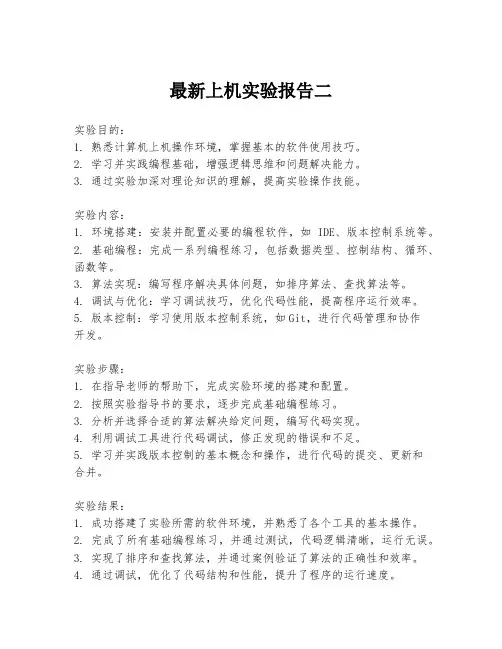 最新上机实验报告二

实验目的：
1. 熟悉计算机上机操作环境，掌握基本的软件使用技巧。
2. 学习并实践编程基础，增强逻辑思维和问题解决能力。
3. 通过实验加深对理论知识的理解，提高实验操作技能。

实验内容：
1. 环境搭建：安装并配置必要的编程软件，如 IDE、版本控制系统等。
2. 基础编程：完成一系列编程练习，包括数据类型、控制结构、循环、函数等。
3. 算法实现：编写程序解决具体问题，如排序算法、查找算法等。
4. 调试与优化：学习调试技巧，优化代码性能，提高程序运行效率。
5. 版本控制：学习使用版本控制系统，如Git，进行代码管理和协作开发。

实验步骤：
1. 在指导老师的帮助下，完成实验环境的搭建和配置。
2. 按照实验指导书的要求，逐步完成基础编程练习。
3. 分析并选择合适的算法解决给定问题，编写代码实现。
4. 利用调试工具进行代码调试，修正发现的错误和不足。
5. 学习并实践版本控制的基本概念和操作，进行代码的提交、更新和合并。

实验结果：
1. 成功搭建了实验所需的软件环境，并熟悉了各个工具的基本操作。
2. 完成了所有基础编程练习，并通过测试，代码逻辑清晰，运行无误。
3. 实现了排序和查找算法，并通过案例验证了算法的正确性和效率。
4. 通过调试，优化了代码结构和性能，提升了程序的运行速度。